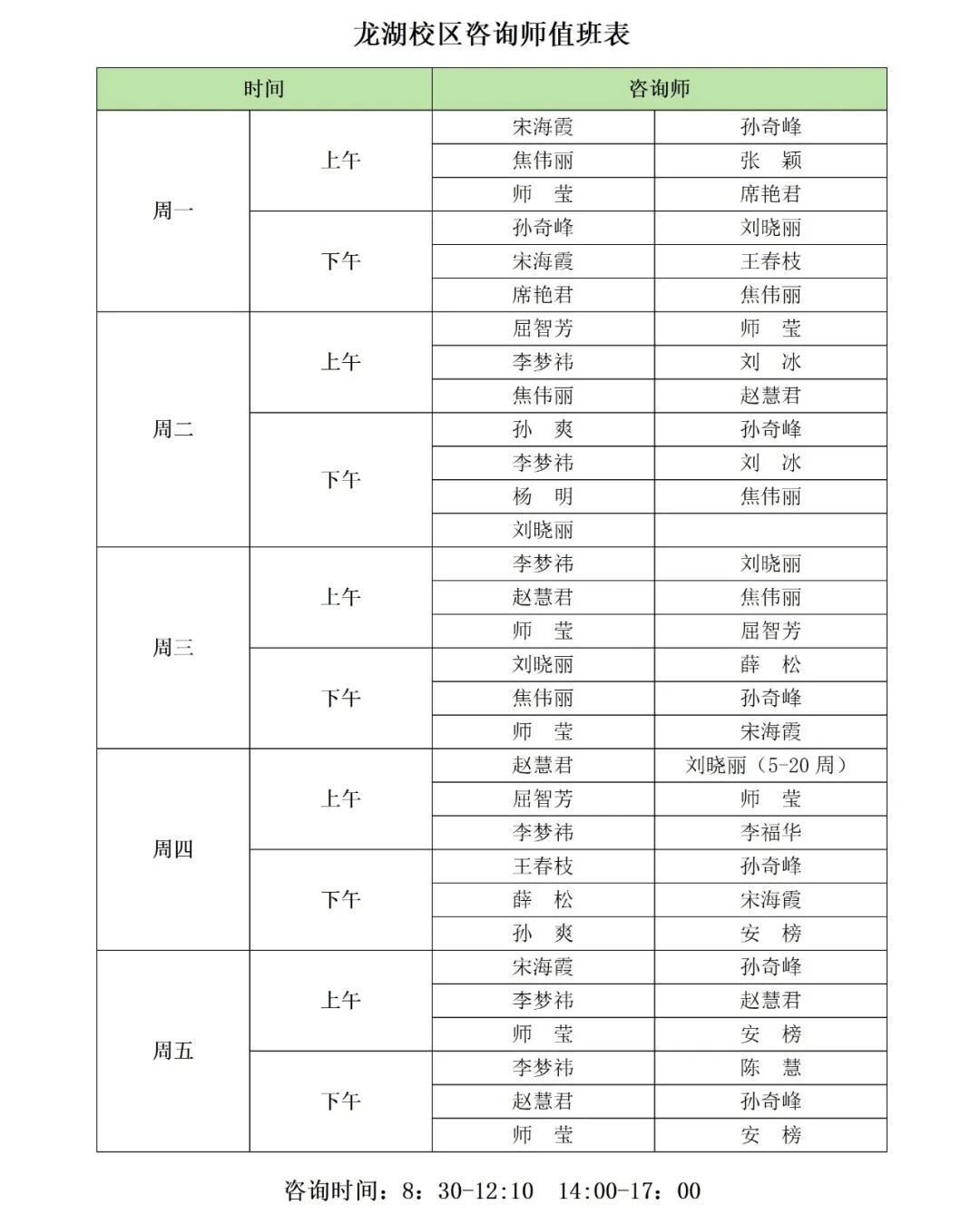 龙湖校区咨询师值班表

| 时间 | | 咨询师 | |
|---|---|---|---|
| 周一 | 上午 | 宋海霞 | 孙奇峰 |
| | | 焦伟丽 | 张 颖 |
| | | 师 莹 | 席艳君 |
| | 下午 | 孙奇峰 | 刘晓丽 |
| | | 宋海霞 | 王春枝 |
| | | 席艳君 | 焦伟丽 |
| 周二 | 上午 | 屈智芳 | 师 莹 |
| | | 李梦祎 | 刘 冰 |
| | | 焦伟丽 | 赵慧君 |
| | 下午 | 孙 爽 | 孙奇峰 |
| | | 李梦祎 | 刘 冰 |
| | | 杨 明 | 焦伟丽 |
| | | 刘晓丽 | |
| 周三 | 上午 | 李梦祎 | 刘晓丽 |
| | | 赵慧君 | 焦伟丽 |
| | | 师 莹 | 屈智芳 |
| | 下午 | 刘晓丽 | 薛 松 |
| | | 焦伟丽 | 孙奇峰 |
| | | 师 莹 | 宋海霞 |
| 周四 | 上午 | 赵慧君 | 刘晓丽（5-20周） |
| | | 屈智芳 | 师 莹 |
| | | 李梦祎 | 李福华 |
| | 下午 | 王春枝 | 孙奇峰 |
| | | 薛 松 | 宋海霞 |
| | | 孙 爽 | 安 榜 |
| 周五 | 上午 | 宋海霞 | 孙奇峰 |
| | | 李梦祎 | 赵慧君 |
| | | 师 莹 | 安 榜 |
| | 下午 | 李梦祎 | 陈 慧 |
| | | 赵慧君 | 孙奇峰 |
| | | 师 莹 | 安 榜 |

咨询时间：8：30-12:10 14:00-17：00